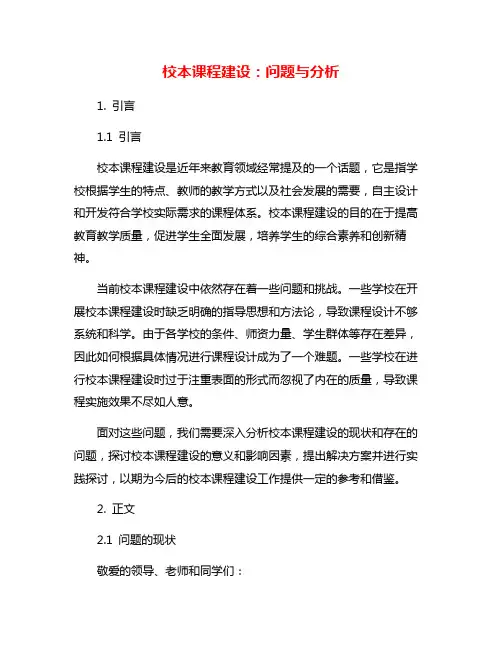 校本课程建设：问题与分析

1. 引言

1.1 引言

校本课程建设是近年来教育领域经常提及的一个话题，它是指学校根据学生的特点、教师的教学方式以及社会发展的需要，自主设计和开发符合学校实际需求的课程体系。校本课程建设的目的在于提高教育教学质量，促进学生全面发展，培养学生的综合素养和创新精神。

当前校本课程建设中依然存在着一些问题和挑战。一些学校在开展校本课程建设时缺乏明确的指导思想和方法论，导致课程设计不够系统和科学。由于各学校的条件、师资力量、学生群体等存在差异，因此如何根据具体情况进行课程设计成为了一个难题。一些学校在进行校本课程建设时过于注重表面的形式而忽视了内在的质量，导致课程实施效果不尽如人意。

面对这些问题，我们需要深入分析校本课程建设的现状和存在的问题，探讨校本课程建设的意义和影响因素，提出解决方案并进行实践探讨，以期为今后的校本课程建设工作提供一定的参考和借鉴。

2. 正文

2.1 问题的现状

敬爱的领导、老师和同学们：